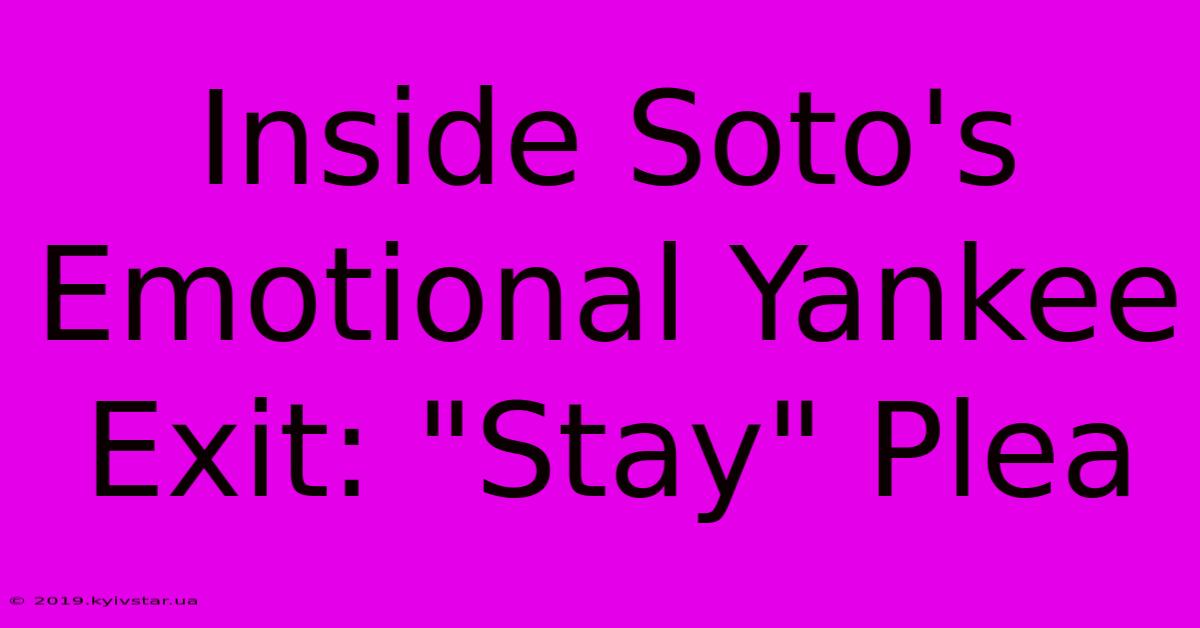 Inside Soto's Emotional Yankee Exit: "Stay" Plea

© 2019.kyivstar.ua